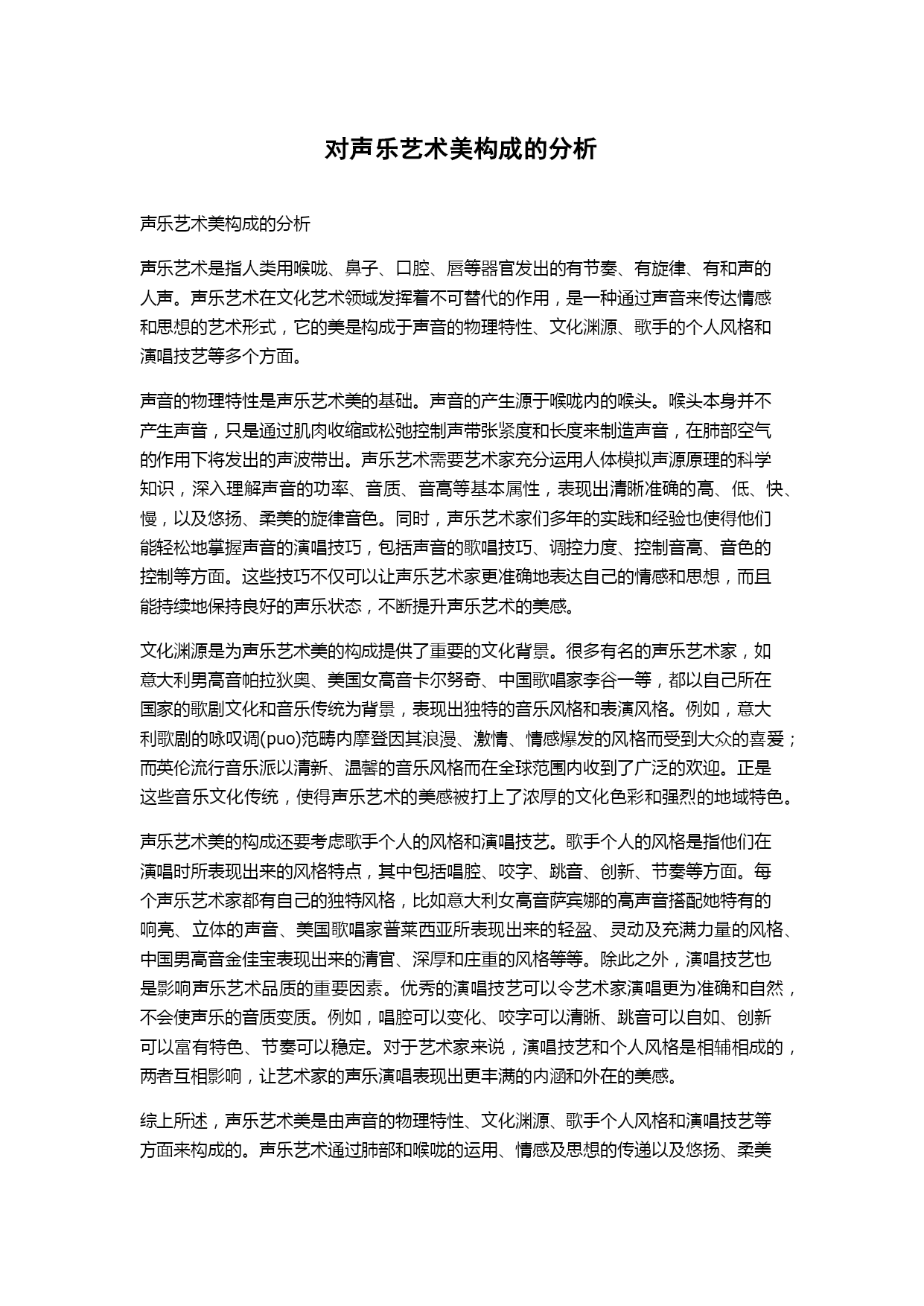 对声乐艺术美构成的分析

声乐艺术美构成的分析

声乐艺术是指人类用喉咙、鼻子、口腔、唇等器官发出的有节奏、有旋律、有和声的人声。声乐艺术在文化艺术领域发挥着不可替代的作用，是一种通过声音来传达情感和思想的艺术形式，它的美是构成于声音的物理特性、文化渊源、歌手的个人风格和演唱技艺等多个方面。

声音的物理特性是声乐艺术美的基础。声音的产生源于喉咙内的喉头。喉头本身并不产生声音，只是通过肌肉收缩或松弛控制声带张紧度和长度来制造声音，在肺部空气的作用下将发出的声波带出。声乐艺术需要艺术家充分运用人体模拟声源原理的科学知识，深入理解声音的功率、音质、音高等基本属性，表现出清晰准确的高、低、快、慢，以及悠扬、柔美的旋律音色。同时，声乐艺术家们多年的实践和经验也使得他们能轻松地掌握声音的演唱技巧，包括声音的歌唱技巧、调控力度、控制音高、音色的控制等方面。这些技巧不仅可以让声乐艺术家更准确地表达自己的情感和思想，而且能持续地保持良好的声乐状态，不断提升声乐艺术的美感。

文化渊源是为声乐艺术美的构成提供了重要的文化背景。很多有名的声乐艺术家，如意大利男高音帕拉狄奥、美国女高音卡尔努奇、中国歌唱家李谷一等，都以自己所在国家的歌剧文化和音乐传统为背景，表现出独特的音乐风格和表演风格。例如，意大利歌剧的咏叹调(puo)范畴内摩登因其浪漫、激情、情感爆发的风格而受到大众的喜爱；而英伦流行音乐派以清新、温馨的音乐风格而在全球范围内收到了广泛的欢迎。正是这些音乐文化传统，使得声乐艺术的美感被打上了浓厚的文化色彩和强烈的地域特色。

声乐艺术美的构成还要考虑歌手个人的风格和演唱技艺。歌手个人的风格是指他们在演唱时所表现出来的风格特点，其中包括唱腔、咬字、跳音、创新、节奏等方面。每个声乐艺术家都有自己的独特风格，比如意大利女高音萨宾娜的高声音搭配她特有的响亮、立体的声音、美国歌唱家普莱西亚所表现出来的轻盈、灵动及充满力量的风格、中国男高音金佳宝表现出来的清官、深厚和庄重的风格等等。除此之外，演唱技艺也是影响声乐艺术品质的重要因素。优秀的演唱技艺可以令艺术家演唱更为准确和自然，不会使声乐的音质变质。例如，唱腔可以变化、咬字可以清晰、跳音可以自如、创新可以富有特色、节奏可以稳定。对于艺术家来说，演唱技艺和个人风格是相辅相成的，两者互相影响，让艺术家的声乐演唱表现出更丰满的内涵和外在的美感。

综上所述，声乐艺术美是由声音的物理特性、文化渊源、歌手个人风格和演唱技艺等方面来构成的。声乐艺术通过肺部和喉咙的运用、情感及思想的传递以及悠扬、柔美